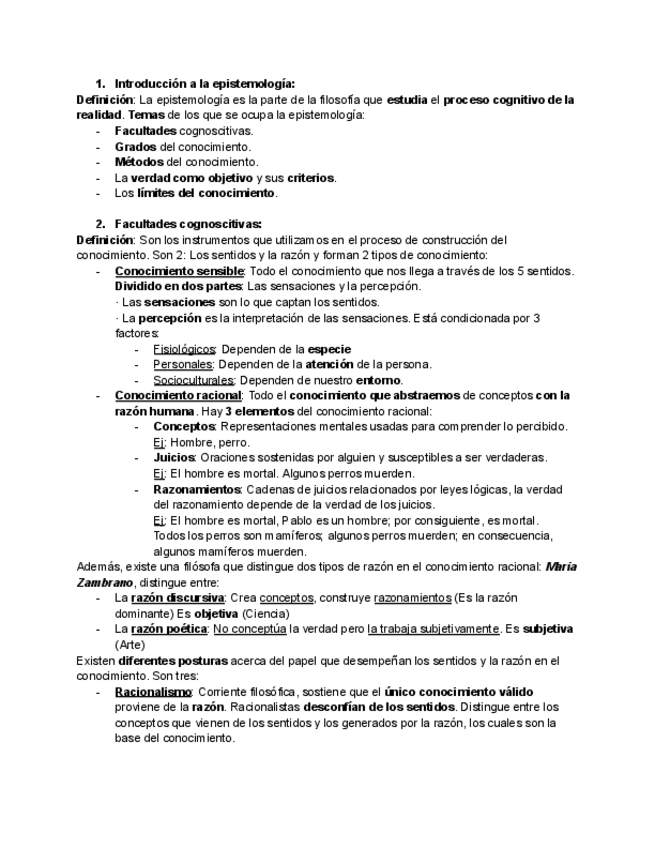 1. Introducción a la epistemología:
Definición: La epistemología es la parte de la filosofía que estudia el proceso cognitivo de la realidad. Temas de los que se ocupa la epistemología:
- Facultades cognoscitivas.
- Grados del conocimiento.
- Métodos del conocimiento.
- La verdad como objetivo y sus criterios.
- Los límites del conocimiento.

2. Facultades cognoscitivas:
Definición: Son los instrumentos que utilizamos en el proceso de construcción del conocimiento. Son 2: Los sentidos y la razón y forman 2 tipos de conocimiento:
- Conocimiento sensible: Todo el conocimiento que nos llega a través de los 5 sentidos. Dividido en dos partes: Las sensaciones y la percepción.
· Las sensaciones son lo que captan los sentidos.
· La percepción es la interpretación de las sensaciones. Está condicionada por 3 factores:
- Fisiológicos: Dependen de la especie
- Personales: Dependen de la atención de la persona.
- Socioculturales: Dependen de nuestro entorno.
- Conocimiento racional: Todo el conocimiento que abstraemos de conceptos con la razón humana. Hay 3 elementos del conocimiento racional:
- Conceptos: Representaciones mentales usadas para comprender lo percibido. Ej: Hombre, perro.
- Juicios: Oraciones sostenidas por alguien y susceptibles a ser verdaderas. Ej: El hombre es mortal. Algunos perros muerden.
- Razonamientos: Cadenas de juicios relacionados por leyes lógicas, la verdad del razonamiento depende de la verdad de los juicios. Ej: El hombre es mortal, Pablo es un hombre; por consiguiente, es mortal. Todos los perros son mamíferos; algunos perros muerden; en consecuencia, algunos mamíferos muerden.
Además, existe una filósofa que distingue dos tipos de razón en el conocimiento racional: María Zambrano, distingue entre:
- La razón discursiva: Crea conceptos, construye razonamientos (Es la razón dominante) Es objetiva (Ciencia)
- La razón poética: No conceptúa la verdad pero la trabaja subjetivamente. Es subjetiva (Arte)
Existen diferentes posturas acerca del papel que desempeñan los sentidos y la razón en el conocimiento. Son tres:
- Racionalismo: Corriente filosófica, sostiene que el único conocimiento válido proviene de la razón. Racionalistas desconfían de los sentidos. Distingue entre los conceptos que vienen de los sentidos y los generados por la razón, los cuales son la base del conocimiento.